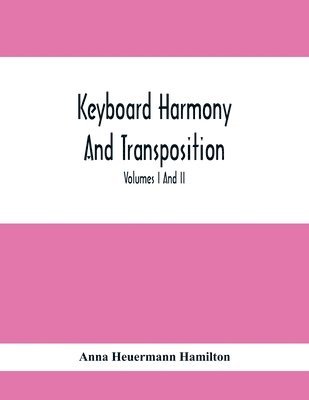 Keyboard Harmony And Transposition

Volumes I And II

Anna Heuermann Hamilton